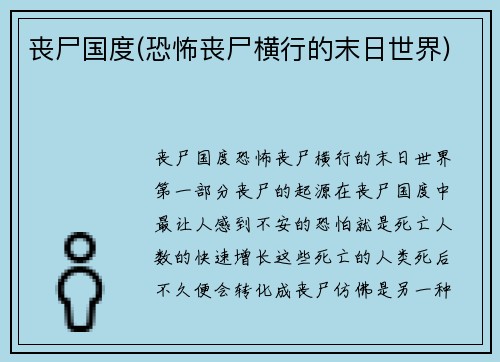 丧尸国度(恐怖丧尸横行的末日世界)

丧尸国度恐怖丧尸横行的末日世界第一部分丧尸的起源在丧尸国度中最让人感到不安的恐怕就是死亡人数的快速增长这些死亡的人类死后不久便会转化成丧尸仿佛是另一种